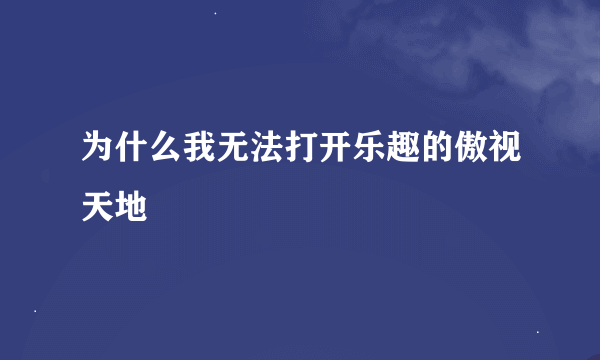 为什么我无法打开乐趣的傲视天地